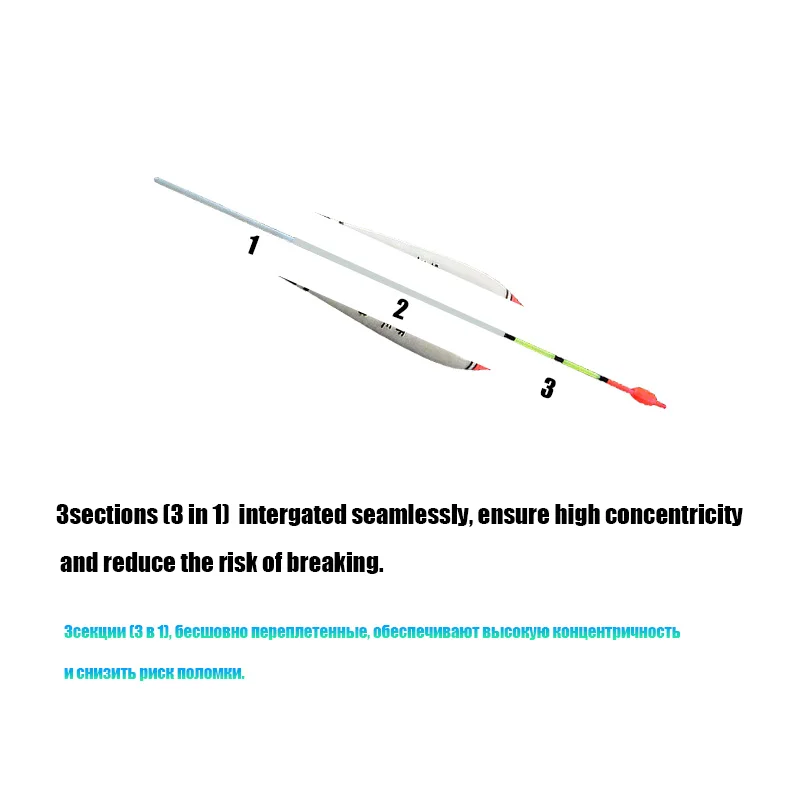 1

2

3

3sections (3 in 1)  intergated seamlessly, ensure high concentricity and reduce the risk of breaking.

3секции (3 в 1), бесшовно переплетенные, обеспечивают высокую концентричность и снизить риск поломки.